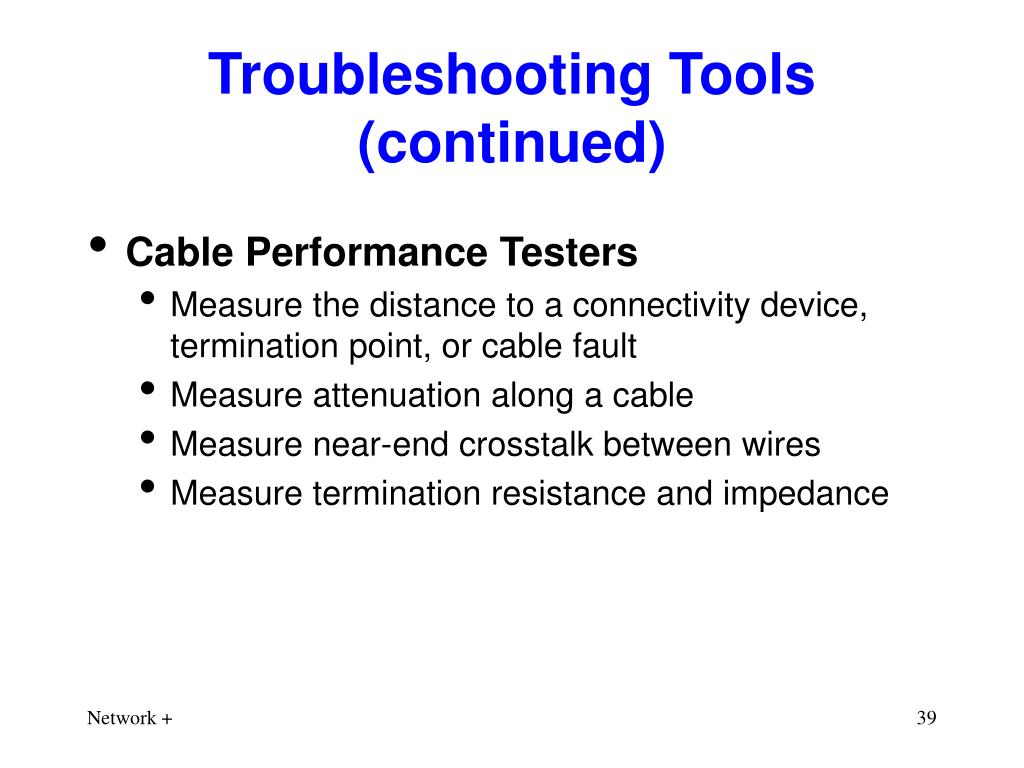 Troubleshooting Tools (continued)

• Cable Performance Testers
  • Measure the distance to a connectivity device, termination point, or cable fault
  • Measure attenuation along a cable
  • Measure near-end crosstalk between wires
  • Measure termination resistance and impedance

Network +

39